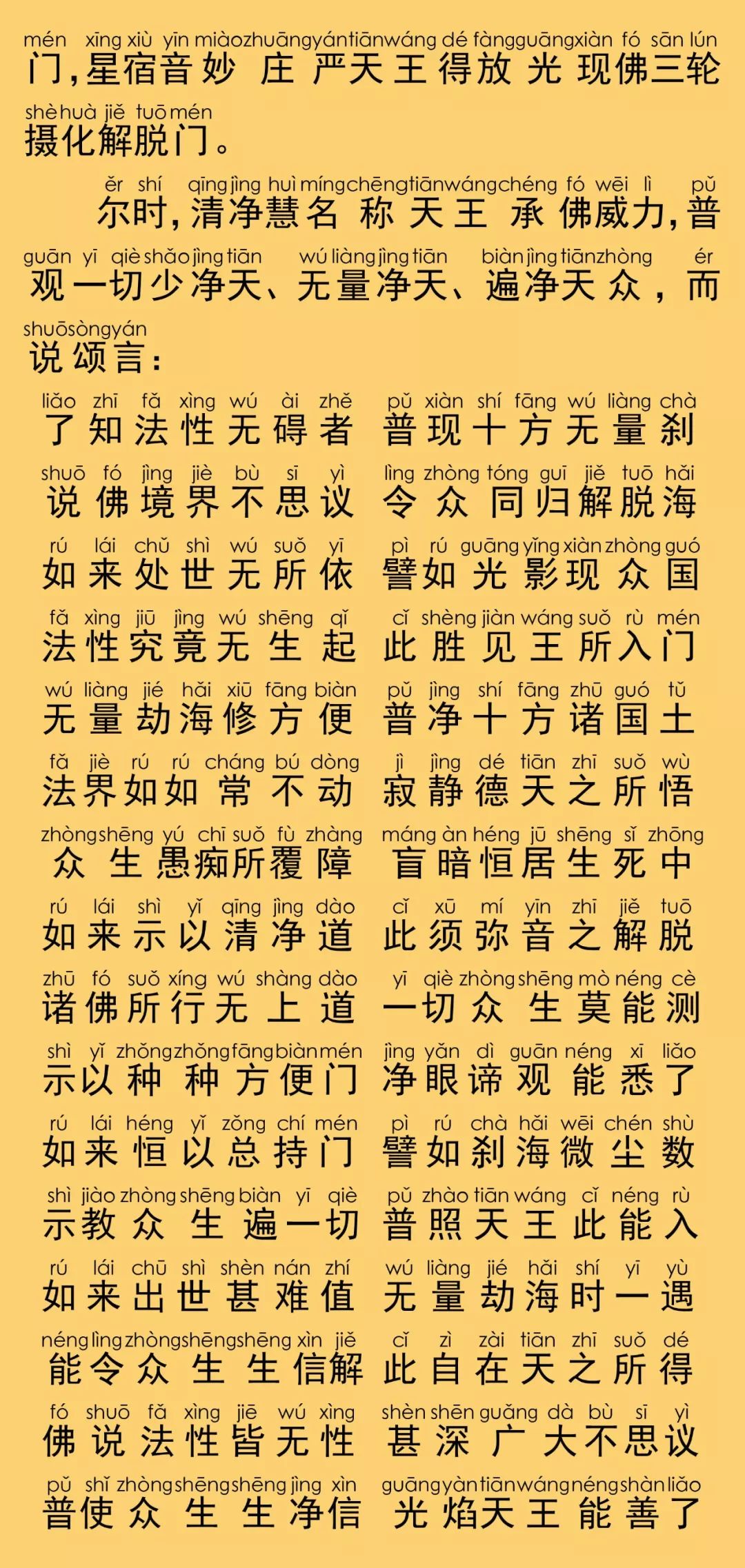 mén xīng xiù yīn miào zhuāng yán tiān wáng dé fàng guāng xiàn fó sān lún
门，星宿音妙庄严天王得放光现佛三轮

shè huà jiě tuō mén
摄化解脱门。

ěr shí qīng jìng huì míng chēng tiān wáng chéng fó wēi lì pǔ
尔时，清净慧名称天王承佛威力，普

guān yī qiè shǎo jìng tiān wú liàng jìng tiān biàn jìng tiān zhòng ér
观一切少净天、无量净天、遍净天众，而

shuō sòng yán
说颂言：

liǎo zhī fǎ xìng wú ài zhě pǔ xiàn shí fāng wú liàng chà
了知法性无碍者 普现十方无量刹

shuō fó jìng jiè bù sī yì lìng zhòng tóng guī jiě tuō hǎi
说佛境界不思议 令众同归解脱海

rú lái chǔ shì wú suǒ yī pì rú guāng yǐng xiàn zhòng guó
如来处世无所依 譬如光影现众国

fǎ xìng jiū jìng wú shēng qǐ cǐ shèng jiàn wáng suǒ rù mén
法性究竟无生起 此胜见王所入门

wú liàng jié hǎi xiū fāng biàn pǔ jìng shí fāng zhū guó tǔ
无量劫海修方便 普净十方诸国土

fǎ jiè rú rú cháng bú dòng jì jìng dé tiān zhī suǒ wù
法界如如常不动 寂静德天之所悟

zhòng shēng yú chī suǒ fù zhàng máng àn héng jū shēng sǐ zhōng
众生愚痴所覆障 盲暗恒居生死中

rú lái shì yǐ qīng jìng dào cǐ xū mí yīn zhī jiě tuō
如来示以清净道 此须弥音之解脱

zhū fó suǒ xíng wú shàng dào yī qiè zhòng shēng mò néng cè
诸佛所行无上道 一切众生莫能测

shì yǐ zhǒng zhǒng fāng biàn mén jìng yǎn dì guān néng xī liǎo
示以种种方便门 净眼谛观能悉了

rú lái héng yǐ zǒng chí mén pì rú chà hǎi wēi chén shù
如来恒以总持门 譬如刹海微尘数

shì jiào zhòng shēng biàn yī qiè pǔ zhào tiān wáng cǐ néng rù
示教众生遍一切 普照天王此能入

rú lái chū shì shèn nán zhí wú liàng jié hǎi shí yī yù
如来出世甚难值 无量劫海时一遇

néng lìng zhòng shēng shēng xìn jiě cǐ zì zài tiān zhī suǒ dé
能令众生生信解 此自在天之所得

fó shuō fǎ xìng jiē wú xìng shèn shēn guǎng dà bù sī yì
佛说法性皆无性 甚深广大不思议

pǔ shǐ zhòng shēng shēng jìng xìn guāng yàn tiān wáng néng shàn liǎo
普使众生生净信 光焰天王能善了